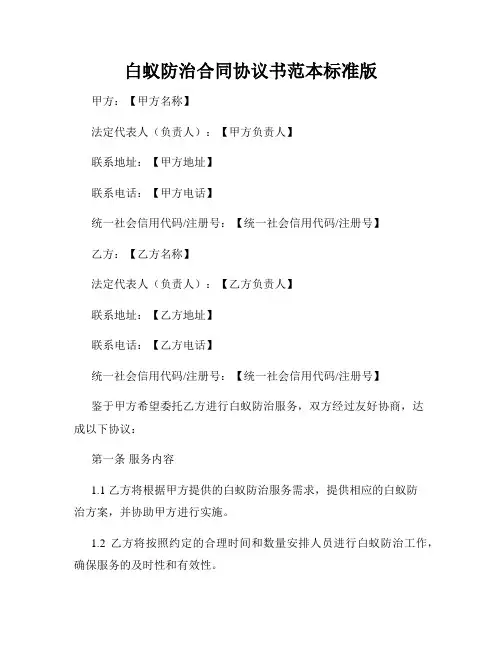 白蚁防治合同协议书范本标准版

甲方：【甲方名称】

法定代表人（负责人）：【甲方负责人】

联系地址：【甲方地址】

联系电话：【甲方电话】

统一社会信用代码/注册号：【统一社会信用代码/注册号】

乙方：【乙方名称】

法定代表人（负责人）：【乙方负责人】

联系地址：【乙方地址】

联系电话：【乙方电话】

统一社会信用代码/注册号：【统一社会信用代码/注册号】

鉴于甲方希望委托乙方进行白蚁防治服务，双方经过友好协商，达成以下协议：

第一条 服务内容

1.1 乙方将根据甲方提供的白蚁防治服务需求，提供相应的白蚁防治方案，并协助甲方进行实施。

1.2 乙方将按照约定的合理时间和数量安排人员进行白蚁防治工作，确保服务的及时性和有效性。